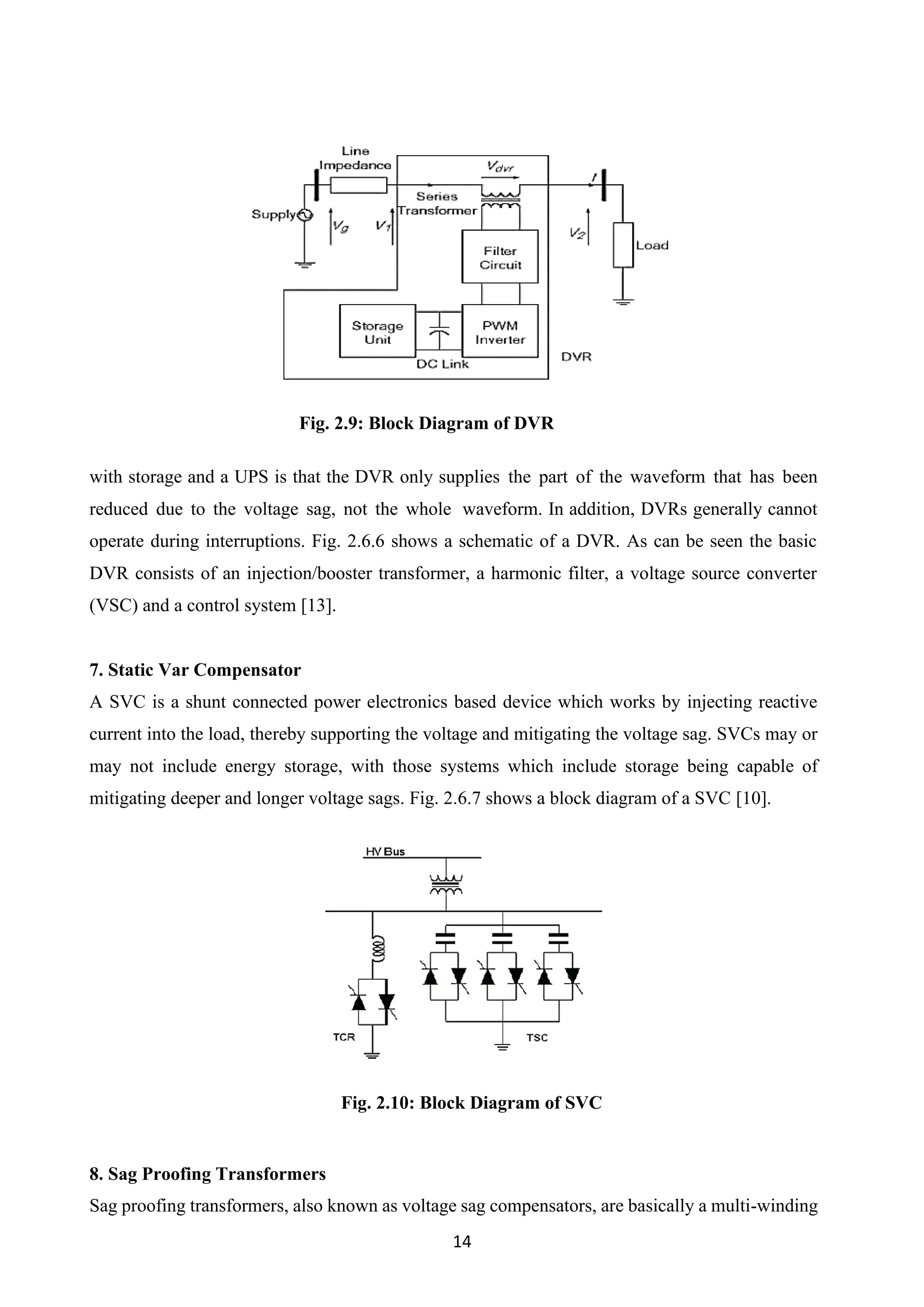 Line Impedance

$V_{dvr}$

$I$

Series Transformer

Supply

$V_g$

$V_1$

$V_2$

Load

Filter Circuit

Storage Unit

PWM Inverter

DC Link

DVR

Fig. 2.9: Block Diagram of DVR

with storage and a UPS is that the DVR only supplies the part of the waveform that has been reduced due to the voltage sag, not the whole waveform. In addition, DVRs generally cannot operate during interruptions. Fig. 2.6.6 shows a schematic of a DVR. As can be seen the basic DVR consists of an injection/booster transformer, a harmonic filter, a voltage source converter (VSC) and a control system [13].

7. Static Var Compensator

A SVC is a shunt connected power electronics based device which works by injecting reactive current into the load, thereby supporting the voltage and mitigating the voltage sag. SVCs may or may not include energy storage, with those systems which include storage being capable of mitigating deeper and longer voltage sags. Fig. 2.6.7 shows a block diagram of a SVC [10].

HV Bus

TCR

TSC

Fig. 2.10: Block Diagram of SVC

8. Sag Proofing Transformers

Sag proofing transformers, also known as voltage sag compensators, are basically a multi-winding

14